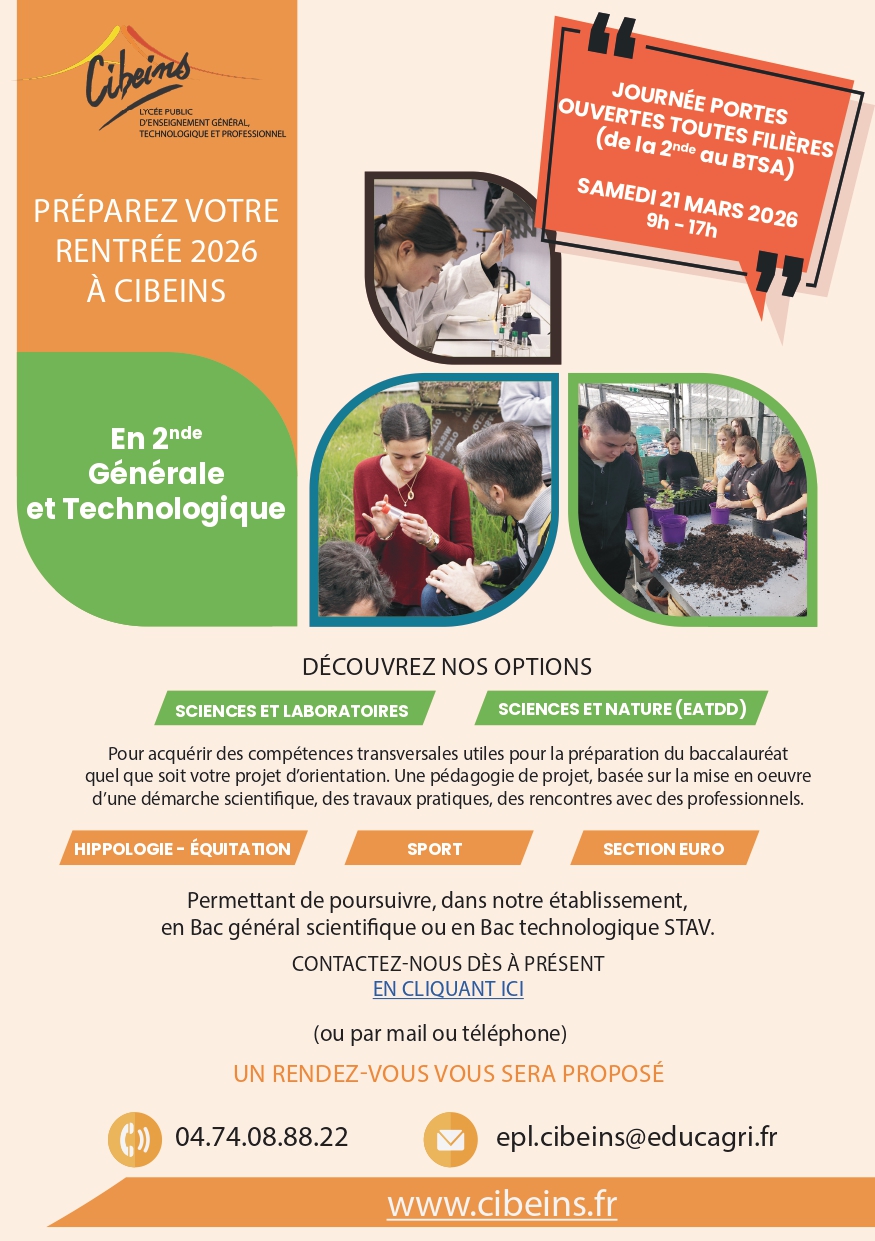 Cibeins
LYCÉE PUBLIC D'ENSEIGNEMENT GÉNÉRAL, TECHNOLOGIQUE ET PROFESSIONNEL

PRÉPAREZ VOTRE RENTRÉE 2026 À CIBEINS

JOURNÉE PORTES OUVERTES TOUTES FILIÈRES (de la 2$^{nde}$ au BTSA)

SAMEDI 21 MARS 2026
9h - 17h

En 2$^{nde}$ Générale et Technologique

DÉCOUVREZ NOS OPTIONS

SCIENCES ET LABORATOIRES

SCIENCES ET NATURE (EATDD)

Pour acquérir des compétences transversales utiles pour la préparation du baccalauréat quel que soit votre projet d'orientation. Une pédagogie de projet, basée sur la mise en oeuvre d'une démarche scientifique, des travaux pratiques, des rencontres avec des professionnels.

HIPPOLOGIE - ÉQUITATION

SPORT

SECTION EURO

Permettant de poursuivre, dans notre établissement, en Bac général scientifique ou en Bac technologique STAV.

CONTACTEZ-NOUS DÈS À PRÉSENT
EN CLIQUANT ICI

(ou par mail ou téléphone)

UN RENDEZ-VOUS VOUS SERA PROPOSÉ

04.74.08.88.22

epl.cibeins@educagri.fr

www.cibeins.fr